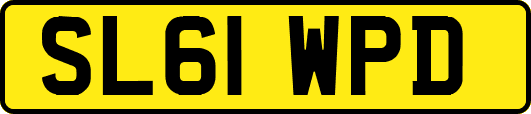 SL61 WPD